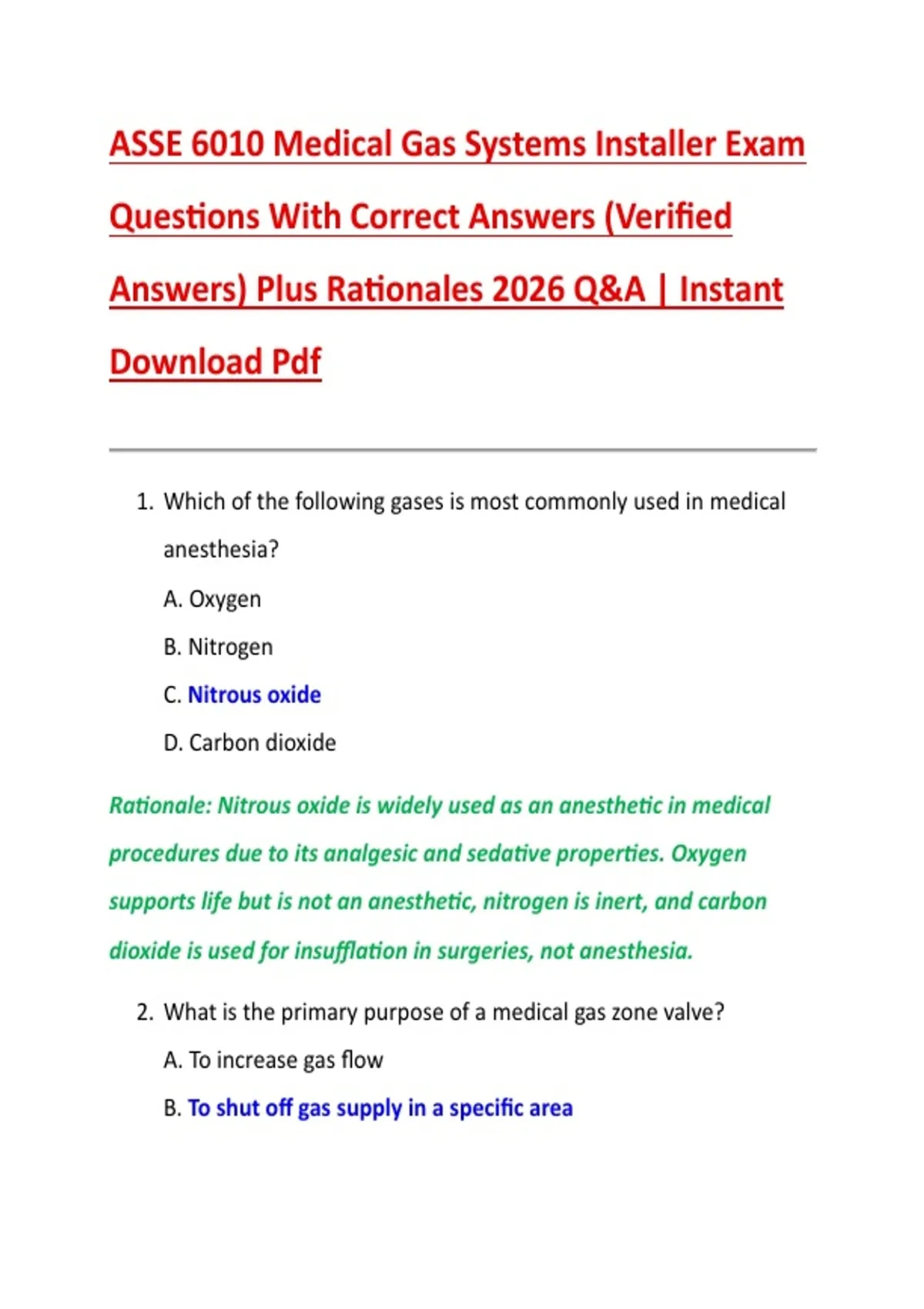 ASSE 6010 Medical Gas Systems Installer Exam Questions With Correct Answers (Verified Answers) Plus Rationales 2026 Q&A | Instant Download Pdf

1. Which of the following gases is most commonly used in medical anesthesia?

A. Oxygen

B. Nitrogen

C. Nitrous oxide

D. Carbon dioxide

Rationale: Nitrous oxide is widely used as an anesthetic in medical procedures due to its analgesic and sedative properties. Oxygen supports life but is not an anesthetic, nitrogen is inert, and carbon dioxide is used for insufflation in surgeries, not anesthesia.

2. What is the primary purpose of a medical gas zone valve?

A. To increase gas flow

B. To shut off gas supply in a specific area